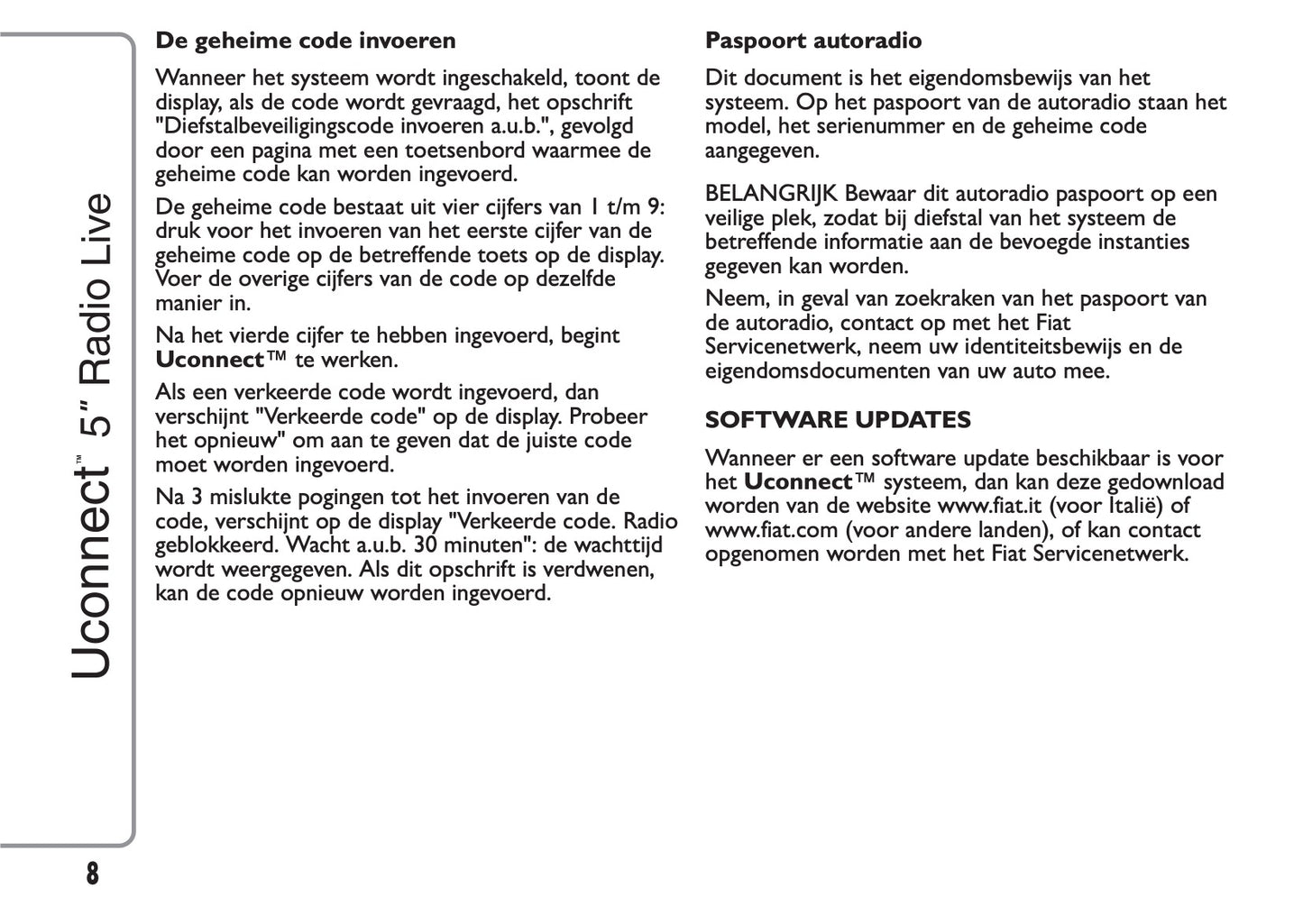 Uconnect™ 5" Radio Live

De geheime code invoeren

Wanneer het systeem wordt ingeschakeld, toont de display, als de code wordt gevraagd, het opschrift "Diefstalbeveiligingscode invoeren a.u.b.", gevolgd door een pagina met een toetsenbord waarmee de geheime code kan worden ingevoerd.

De geheime code bestaat uit vier cijfers van 1 t/m 9: druk voor het invoeren van het eerste cijfer van de geheime code op de betreffende toets op de display. Voer de overige cijfers van de code op dezelfde manier in.

Na het vierde cijfer te hebben ingevoerd, begint Uconnect™ te werken.

Als een verkeerde code wordt ingevoerd, dan verschijnt "Verkeerde code" op de display. Probeer het opnieuw" om aan te geven dat de juiste code moet worden ingevoerd.

Na 3 mislukte pogingen tot het invoeren van de code, verschijnt op de display "Verkeerde code. Radio geblokkeerd. Wacht a.u.b. 30 minuten": de wachttijd wordt weergegeven. Als dit opschrift is verdwenen, kan de code opnieuw worden ingevoerd.

Paspoort autoradio

Dit document is het eigendomsbewijs van het systeem. Op het paspoort van de autoradio staan het model, het serienummer en de geheime code aangegeven.

BELANGRIJK Bewaar dit autoradio paspoort op een veilige plek, zodat bij diefstal van het systeem de betreffende informatie aan de bevoegde instanties gegeven kan worden.

Neem, in geval van zoekraken van het paspoort van de autoradio, contact op met het Fiat Servicenetwerk, neem uw identiteitsbewijs en de eigendomsdocumenten van uw auto mee.

SOFTWARE UPDATES

Wanneer er een software update beschikbaar is voor het Uconnect™ systeem, dan kan deze gedownload worden van de website www.fiat.it (voor Italië) of www.fiat.com (voor andere landen), of kan contact opgenomen worden met het Fiat Servicenetwerk.

8